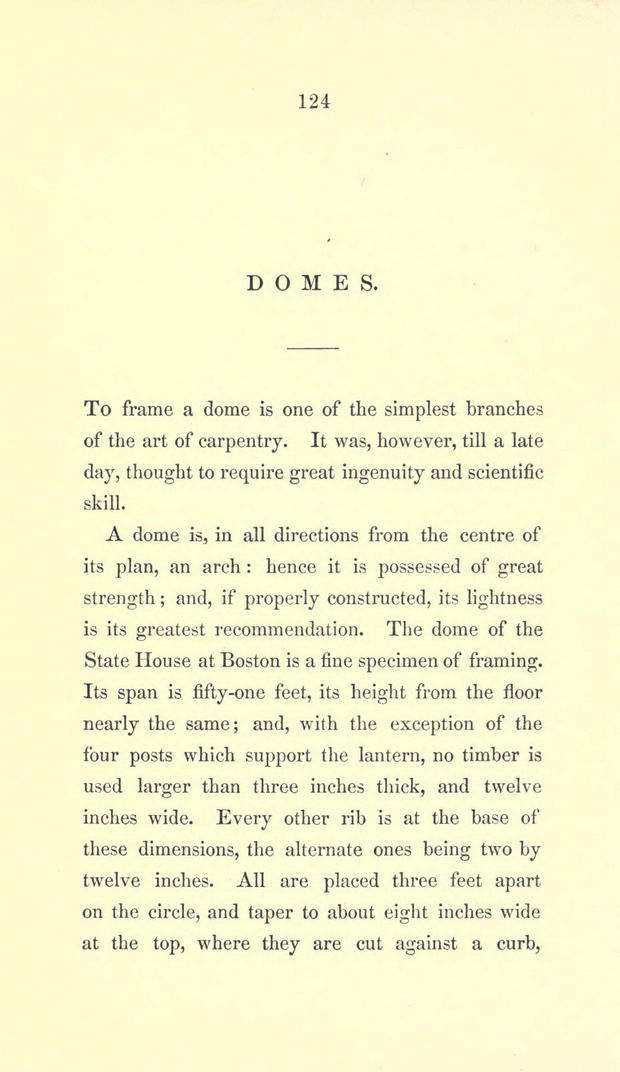 124

DOMES.

To frame a dome is one of the simplest branches of the art of carpentry. It was, however, till a late day, thought to require great ingenuity and scientific skill.

A dome is, in all directions from the centre of its plan, an arch: hence it is possessed of great strength; and, if properly constructed, its lightness is its greatest recommendation. The dome of the State House at Boston is a fine specimen of framing. Its span is fifty-one feet, its height from the floor nearly the same; and, with the exception of the four posts which support the lantern, no timber is used larger than three inches thick, and twelve inches wide. Every other rib is at the base of these dimensions, the alternate ones being two by twelve inches. All are placed three feet apart on the circle, and taper to about eight inches wide at the top, where they are cut against a curb,